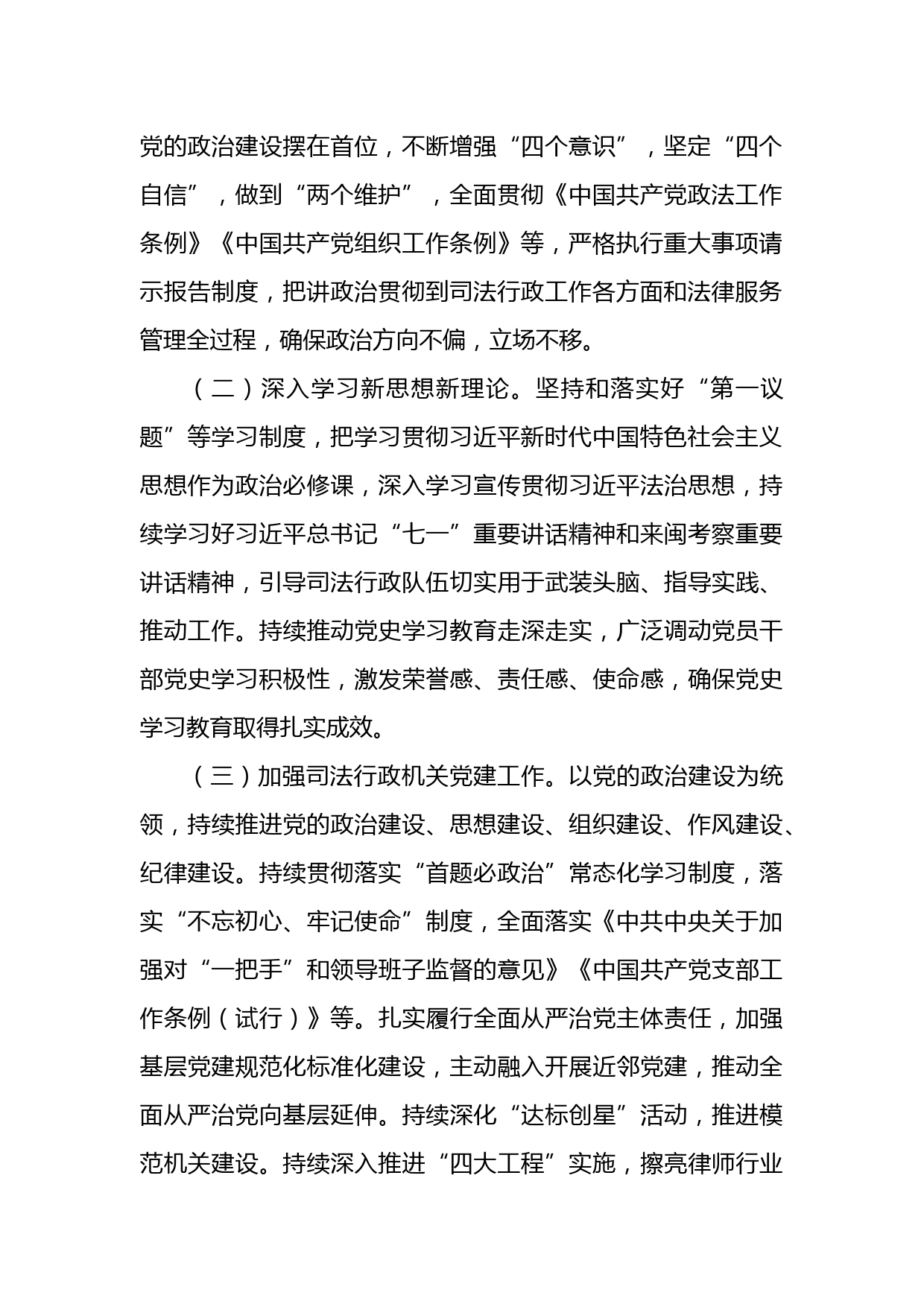 党的政治建设摆在首位，不断增强“四个意识”，坚定“四个自信”，做到“两个维护”，全面贯彻《中国共产党政法工作条例》《中国共产党组织工作条例》等，严格执行重大事项请示报告制度，把讲政治贯彻到司法行政工作各方面和法律服务管理全过程，确保政治方向不偏，立场不移。

（二）深入学习新思想新理论。坚持和落实好“第一议题”等学习制度，把学习贯彻习近平新时代中国特色社会主义思想作为政治必修课，深入学习宣传贯彻习近平法治思想，持续学习好习近平总书记“七一”重要讲话精神和来闽考察重要讲话精神，引导司法行政队伍切实用于武装头脑、指导实践、推动工作。持续推动党史学习教育走深走实，广泛调动党员干部党史学习积极性，激发荣誉感、责任感、使命感，确保党史学习教育取得扎实成效。

（三）加强司法行政机关党建工作。以党的政治建设为统领，持续推进党的政治建设、思想建设、组织建设、作风建设、纪律建设。持续贯彻落实“首题必政治”常态化学习制度，落实“不忘初心、牢记使命”制度，全面落实《中共中央关于加强对“一把手”和领导班子监督的意见》《中国共产党支部工作条例（试行）》等。扎实履行全面从严治党主体责任，加强基层党建规范化标准化建设，主动融入开展近邻党建，推动全面从严治党向基层延伸。持续深化“达标创星”活动，推进模范机关建设。持续深入推进“四大工程”实施，擦亮律师行业